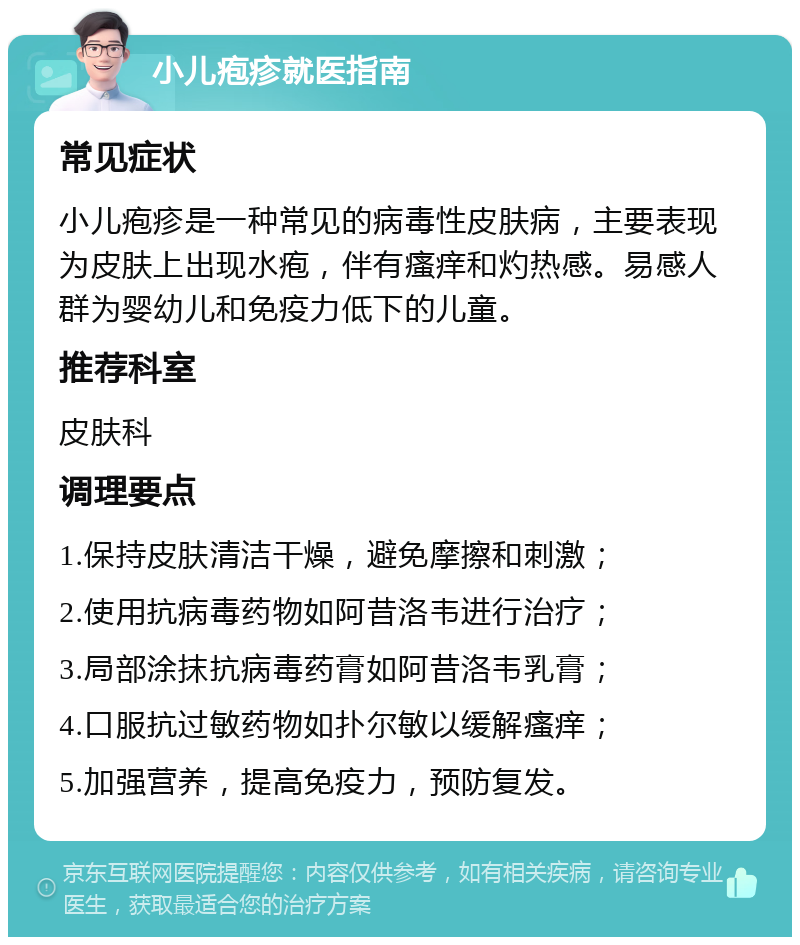 小儿疱疹就医指南

常见症状

小儿疱疹是一种常见的病毒性皮肤病，主要表现为皮肤上出现水疱，伴有瘙痒和灼热感。易感人群为婴幼儿和免疫力低下的儿童。

推荐科室

皮肤科

调理要点

1.保持皮肤清洁干燥，避免摩擦和刺激；

2.使用抗病毒药物如阿昔洛韦进行治疗；

3.局部涂抹抗病毒药膏如阿昔洛韦乳膏；

4.口服抗过敏药物如扑尔敏以缓解瘙痒；

5.加强营养，提高免疫力，预防复发。

京东互联网医院提醒您：内容仅供参考，如有相关疾病，请咨询专业医生，获取最适合您的治疗方案